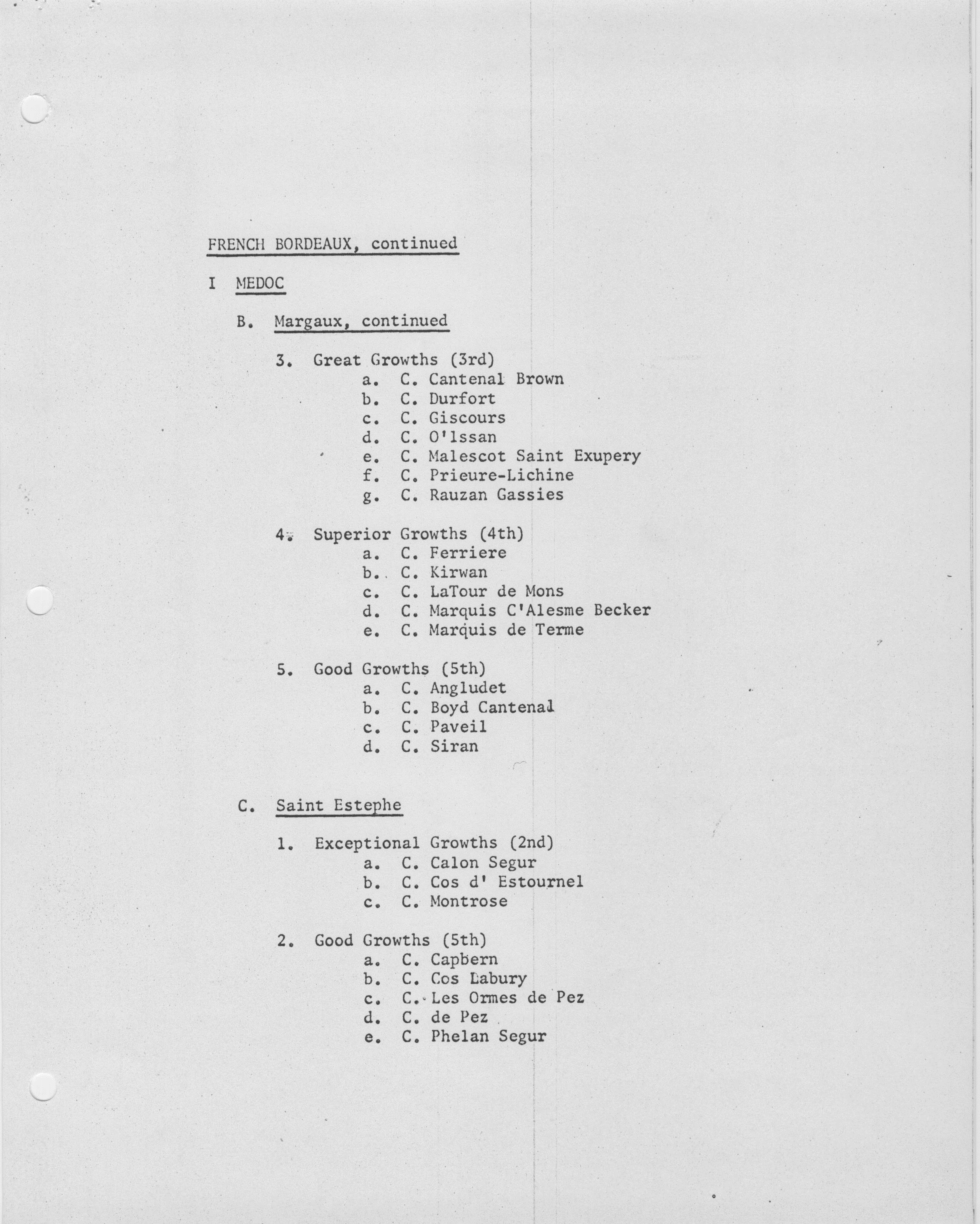 FRENCH BORDEAUX, continued

I MEDOC

B. Margaux, continued

3. Great Growths (3rd)
a. C. Cantenal Brown
b. C. Durfort
c. C. Giscours
d. C. O'lssan
e. C. Malescot Saint Exupery
f. C. Prieure-Lichine
g. C. Rauzan Gassies

4. Superior Growths (4th)
a. C. Ferriere
b. C. Kirwan
c. C. LaTour de Mons
d. C. Marquis C'Alesme Becker
e. C. Marquis de Terme

5. Good Growths (5th)
a. C. Angludet
b. C. Boyd Cantenal
c. C. Paveil
d. C. Siran

C. Saint Estephe

1. Exceptional Growths (2nd)
a. C. Calon Segur
b. C. Cos d' Estournel
c. C. Montrose

2. Good Growths (5th)
a. C. Capbern
b. C. Cos Labury
c. C. Les Ormes de Pez
d. C. de Pez
e. C. Phelan Segur